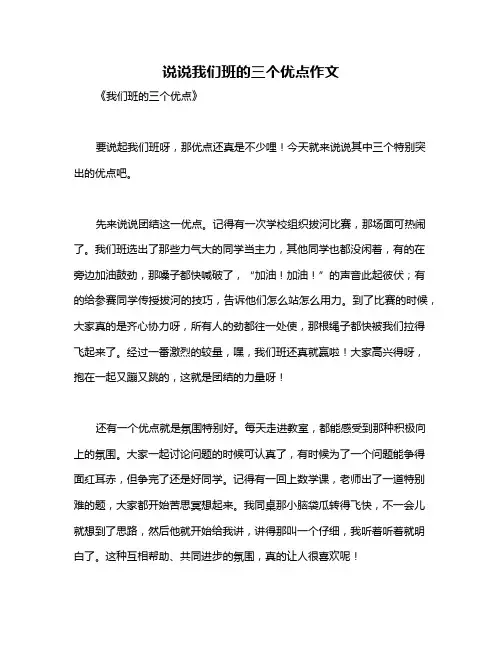 说说我们班的三个优点作文

《我们班的三个优点》

要说起我们班呀，那优点还真是不少哩！今天就来说说其中三个特别突出的优点吧。

先来说说团结这一优点。记得有一次学校组织拔河比赛，那场面可热闹了。我们班选出了那些力气大的同学当主力，其他同学也都没闲着，有的在旁边加油鼓劲，那嗓子都快喊破了，“加油！加油！”的声音此起彼伏；有的给参赛同学传授拔河的技巧，告诉他们怎么站怎么用力。到了比赛的时候，大家真的是齐心协力呀，所有人的劲都往一处使，那根绳子都快被我们拉得飞起来了。经过一番激烈的较量，嘿，我们班还真就赢啦！大家高兴得呀，抱在一起又蹦又跳的，这就是团结的力量呀！

还有一个优点就是氛围特别好。每天走进教室，都能感受到那种积极向上的氛围。大家一起讨论问题的时候可认真了，有时候为了一个问题能争得面红耳赤，但争完了还是好同学。记得有一回上数学课，老师出了一道特别难的题，大家都开始苦思冥想起来。我同桌那小脑袋瓜转得飞快，不一会儿就想到了思路，然后他就开始给我讲，讲得那叫一个仔细，我听着听着就明白了。这种互相帮助、共同进步的氛围，真的让人很喜欢呢！